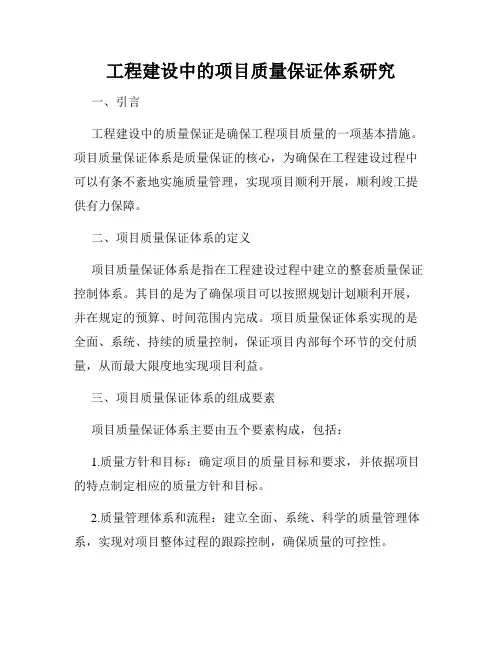 工程建设中的项目质量保证体系研究

一、引言

工程建设中的质量保证是确保工程项目质量的一项基本措施。项目质量保证体系是质量保证的核心，为确保在工程建设过程中可以有条不紊地实施质量管理，实现项目顺利开展，顺利竣工提供有力保障。

二、项目质量保证体系的定义

项目质量保证体系是指在工程建设过程中建立的整套质量保证控制体系。其目的是为了确保项目可以按照规划计划顺利开展，并在规定的预算、时间范围内完成。项目质量保证体系实现的是全面、系统、持续的质量控制，保证项目内部每个环节的交付质量，从而最大限度地实现项目利益。

三、项目质量保证体系的组成要素

项目质量保证体系主要由五个要素构成，包括：

1.质量方针和目标：确定项目的质量目标和要求，并依据项目的特点制定相应的质量方针和目标。

2.质量管理体系和流程：建立全面、系统、科学的质量管理体系，实现对项目整体过程的跟踪控制，确保质量的可控性。